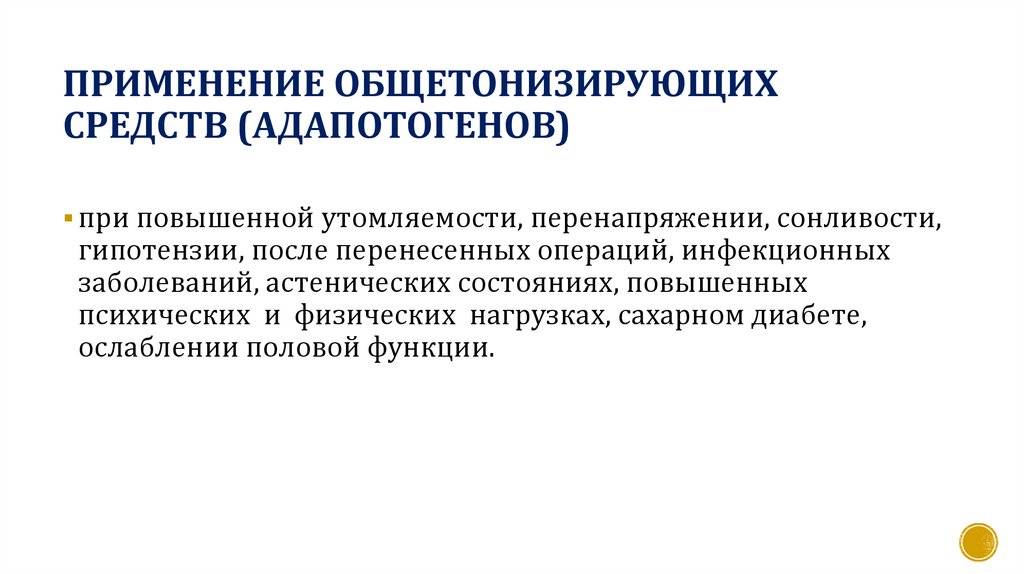 ПРИМЕНЕНИЕ ОБЩЕТОНИЗИРУЮЩИХ СРЕДСТВ (АДАПОТОГЕНОВ)

• при повышенной утомляемости, перенапряжении, сонливости, гипотензии, после перенесенных операций, инфекционных заболеваний, астенических состояниях, повышенных психических и физических нагрузках, сахарном диабете, ослаблении половой функции.